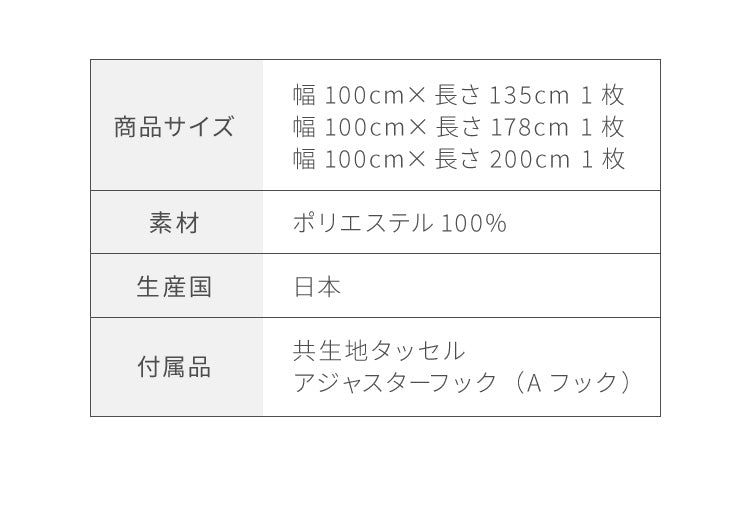 | 商品サイズ | 幅 100cm× 長さ 135cm 1 枚<br>幅 100cm× 長さ 178cm 1 枚<br>幅 100cm× 長さ 200cm 1 枚 |
|---|---|
| 素材 | ポリエステル 100% |
| 生産国 | 日本 |
| 付属品 | 共生地タッセル<br>アジャスターフック（A フック） |